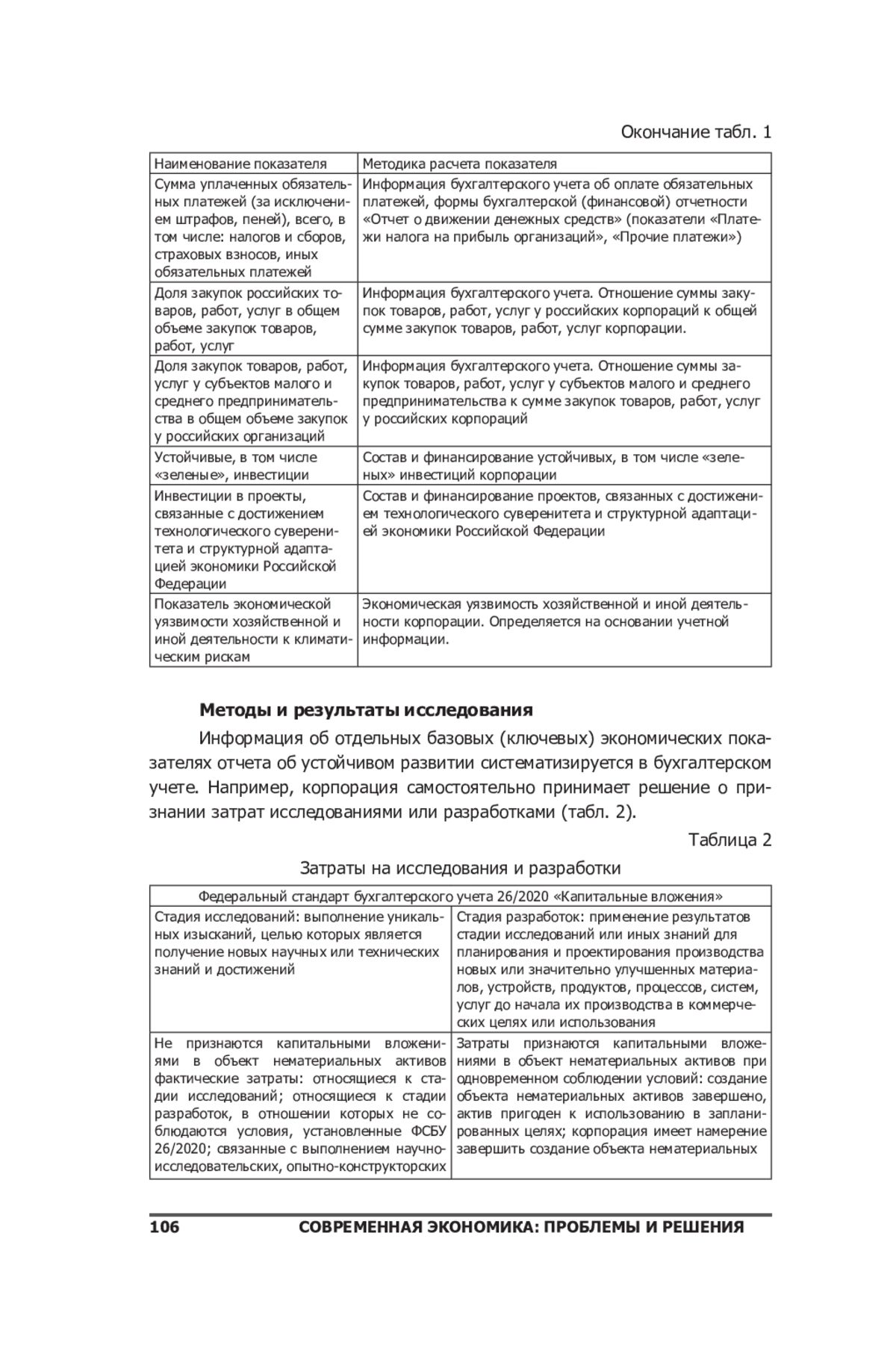 Окончание табл. 1

| Наименование показателя | Методика расчета показателя |
|---|---|
| Сумма уплаченных обязательных платежей (за исключением штрафов, пеней), всего, в том числе: налогов и сборов, страховых взносов, иных обязательных платежей | Информация бухгалтерского учета об оплате обязательных платежей, формы бухгалтерской (финансовой) отчетности «Отчет о движении денежных средств» (показатели «Платежи налога на прибыль организаций», «Прочие платежи») |
| Доля закупок российских товаров, работ, услуг в общем объеме закупок товаров, работ, услуг | Информация бухгалтерского учета. Отношение суммы закупок товаров, работ, услуг у российских корпораций к общей сумме закупок товаров, работ, услуг корпорации. |
| Доля закупок товаров, работ, услуг у субъектов малого и среднего предпринимательства в общем объеме закупок у российских организаций | Информация бухгалтерского учета. Отношение суммы закупок товаров, работ, услуг у субъектов малого и среднего предпринимательства к сумме закупок товаров, работ, услуг у российских корпораций |
| Устойчивые, в том числе «зеленые», инвестиции | Состав и финансирование устойчивых, в том числе «зеленых» инвестиций корпорации |
| Инвестиции в проекты, связанные с достижением технологического суверенитета и структурной адаптацией экономики Российской Федерации | Состав и финансирование проектов, связанных с достижением технологического суверенитета и структурной адаптацией экономики Российской Федерации |
| Показатель экономической уязвимости хозяйственной и иной деятельности к климатическим рискам | Экономическая уязвимость хозяйственной и иной деятельности корпорации. Определяется на основании учетной информации. |

**Методы и результаты исследования**

Информация об отдельных базовых (ключевых) экономических показателях отчета об устойчивом развитии систематизируется в бухгалтерском учете. Например, корпорация самостоятельно принимает решение о признании затрат исследованиями или разработками (табл. 2).

Таблица 2

Затраты на исследования и разработки

| Федеральный стандарт бухгалтерского учета 26/2020 «Капитальные вложения» | |
|---|---|
| Стадия исследований: выполнение уникальных изысканий, целью которых является получение новых научных или технических знаний и достижений | Стадия разработок: применение результатов стадии исследований или иных знаний для планирования и проектирования производства новых или значительно улучшенных материалов, устройств, продуктов, процессов, систем, услуг до начала их производства в коммерческих целях или использования |
| Не признаются капитальными вложениями в объект нематериальных активов фактические затраты: относящиеся к стадии исследований; относящиеся к стадии разработок, в отношении которых не соблюдаются условия, установленные ФСБУ 26/2020; связанные с выполнением научно-исследовательских, опытно-конструкторских | Затраты признаются капитальными вложениями в объект нематериальных активов при одновременном соблюдении условий: создание объекта нематериальных активов завершено, актив пригоден к использованию в запланированных целях; корпорация имеет намерение завершить создание объекта нематериальных |

106 СОВРЕМЕННАЯ ЭКОНОМИКА: ПРОБЛЕМЫ И РЕШЕНИЯ